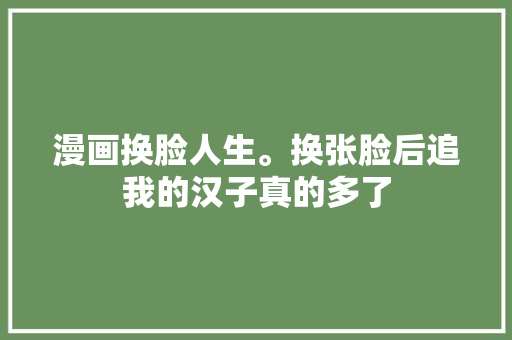 漫画换脸人生。换张脸后追我的汉子真的多了